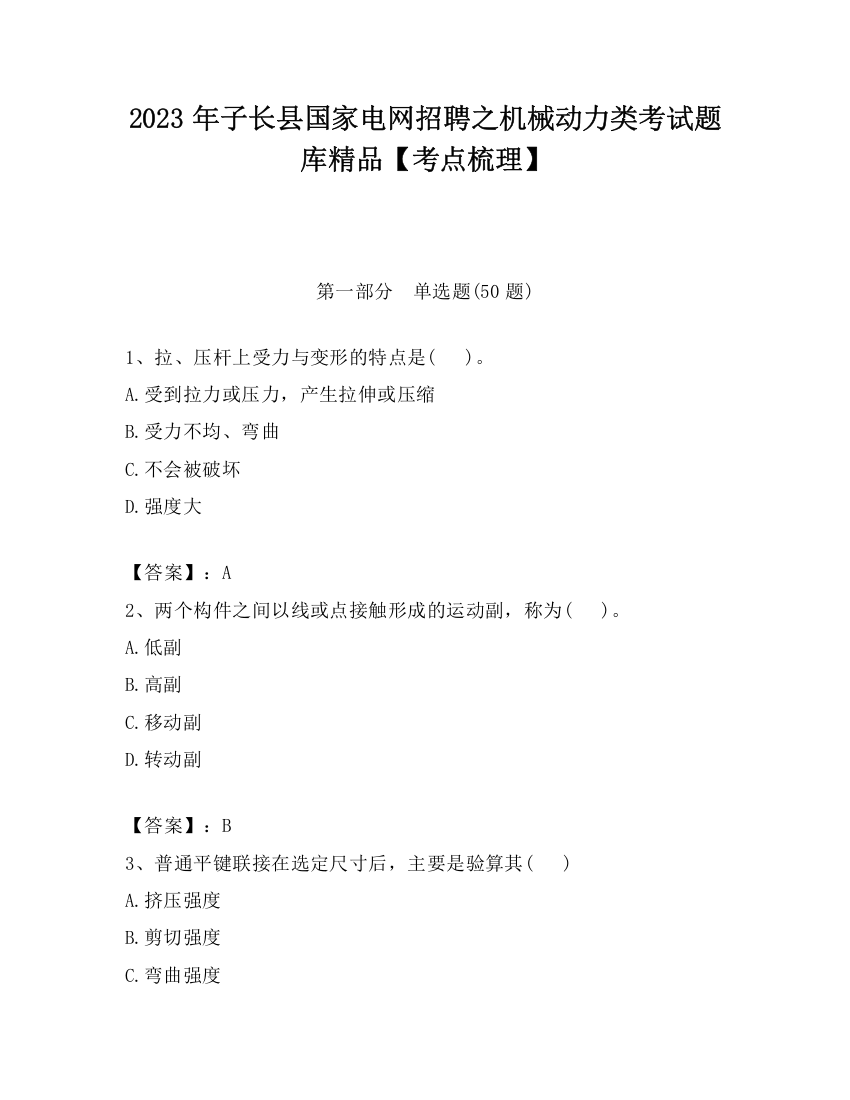 2023 年子长县国家电网招聘之机械动力类考试题库精品【考点梳理】

第一部分　单选题(50 题)

1、拉、压杆上受力与变形的特点是(　　)。

A.受到拉力或压力，产生拉伸或压缩

B.受力不均、弯曲

C.不会被破坏

D.强度大

【答案】：A

2、两个构件之间以线或点接触形成的运动副，称为(　　)。

A.低副

B.高副

C.移动副

D.转动副

【答案】：B

3、普通平键联接在选定尺寸后，主要是验算其(　　)

A.挤压强度

B.剪切强度

C.弯曲强度